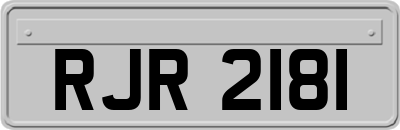 RJR 2181